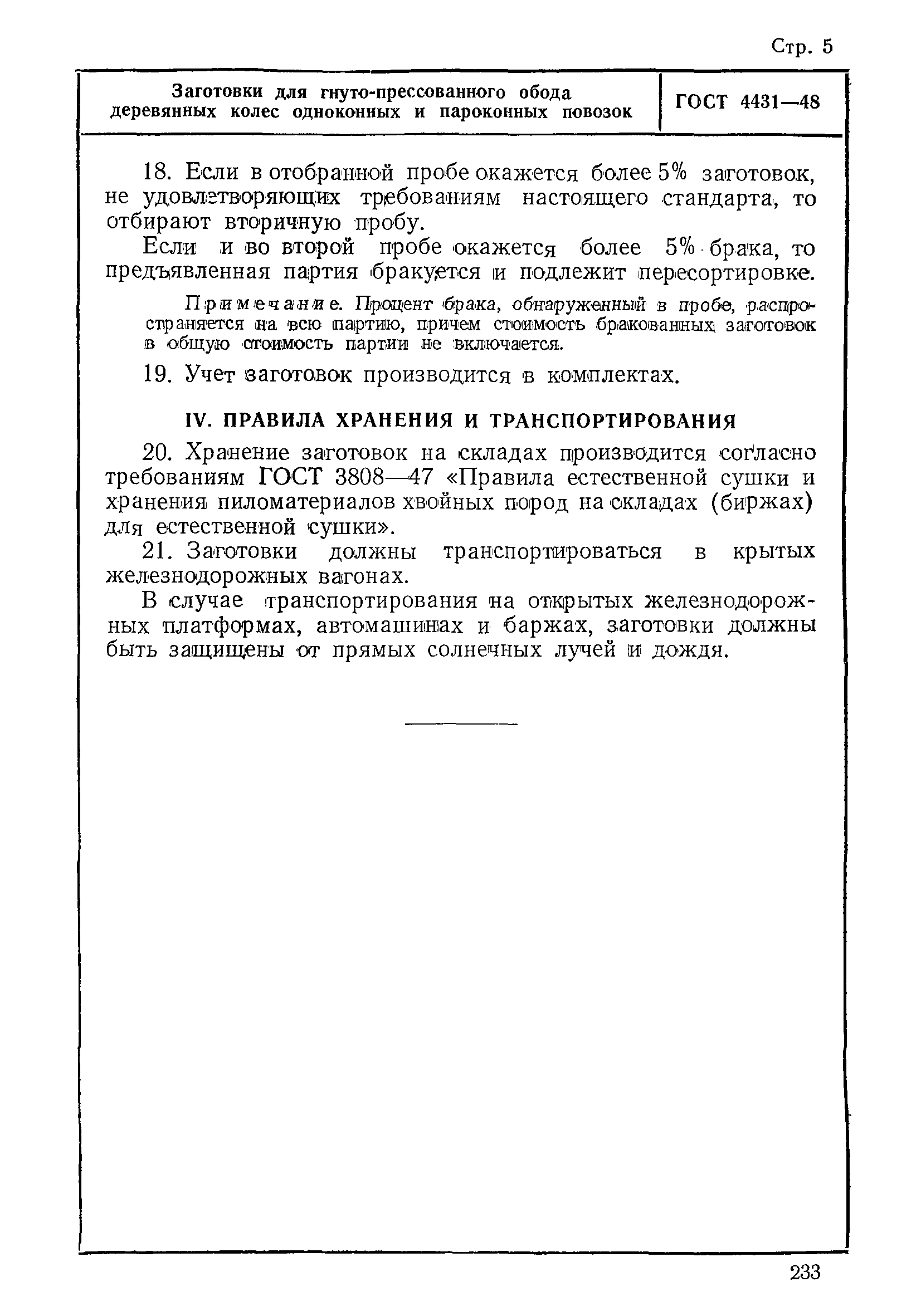 Стр. 5

Заготовки для гнуто-прессованного обода деревянных колес одноконных и пароконных повозок

ГОСТ 4431—48

18. Если в отобранной пробе окажется более 5% заготовок, не удовлетворяющих требованиям настоящего стандарта, то отбирают вторичную пробу.

Если и во второй пробе окажется более 5% брака, то предъявленная партия бракуется и подлежит пересортировке.

Примечание. Процент брака, обнаруженный в пробе, распространяется на всю партию, причем стоимость бракованных заготовок в общую стоимость партии не включается.

19. Учет заготовок производится в комплектах.

IV. ПРАВИЛА ХРАНЕНИЯ И ТРАНСПОРТИРОВАНИЯ

20. Хранение заготовок на складах производится согласно требованиям ГОСТ 3808—47 «Правила естественной сушки и хранения пиломатериалов хвойных пород на складах (биржах) для естественной сушки».

21. Заготовки должны транспортироваться в крытых железнодорожных вагонах.

В случае транспортирования на открытых железнодорожных платформах, автомашинах и баржах, заготовки должны быть защищены от прямых солнечных лучей и дождя.

233